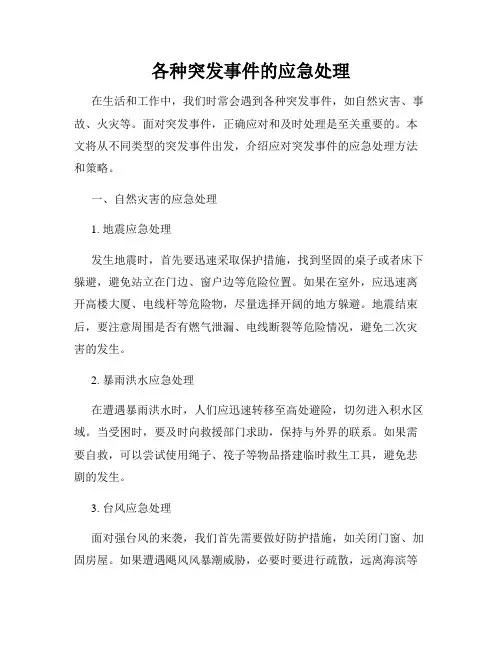 各种突发事件的应急处理

在生活和工作中，我们时常会遇到各种突发事件，如自然灾害、事故、火灾等。面对突发事件，正确应对和及时处理是至关重要的。本文将从不同类型的突发事件出发，介绍应对突发事件的应急处理方法和策略。

一、自然灾害的应急处理

1. 地震应急处理

发生地震时，首先要迅速采取保护措施，找到坚固的桌子或者床下躲避，避免站立在门边、窗户边等危险位置。如果在室外，应迅速离开高楼大厦、电线杆等危险物，尽量选择开阔的地方躲避。地震结束后，要注意周围是否有燃气泄漏、电线断裂等危险情况，避免二次灾害的发生。

2. 暴雨洪水应急处理

在遭遇暴雨洪水时，人们应迅速转移至高处避险，切勿进入积水区域。当受困时，要及时向救援部门求助，保持与外界的联系。如果需要自救，可以尝试使用绳子、筏子等物品搭建临时救生工具，避免悲剧的发生。

3. 台风应急处理

面对强台风的来袭，我们首先需要做好防护措施，如关闭门窗、加固房屋。如果遭遇飓风风暴潮威胁，必要时要进行疏散，远离海滨等